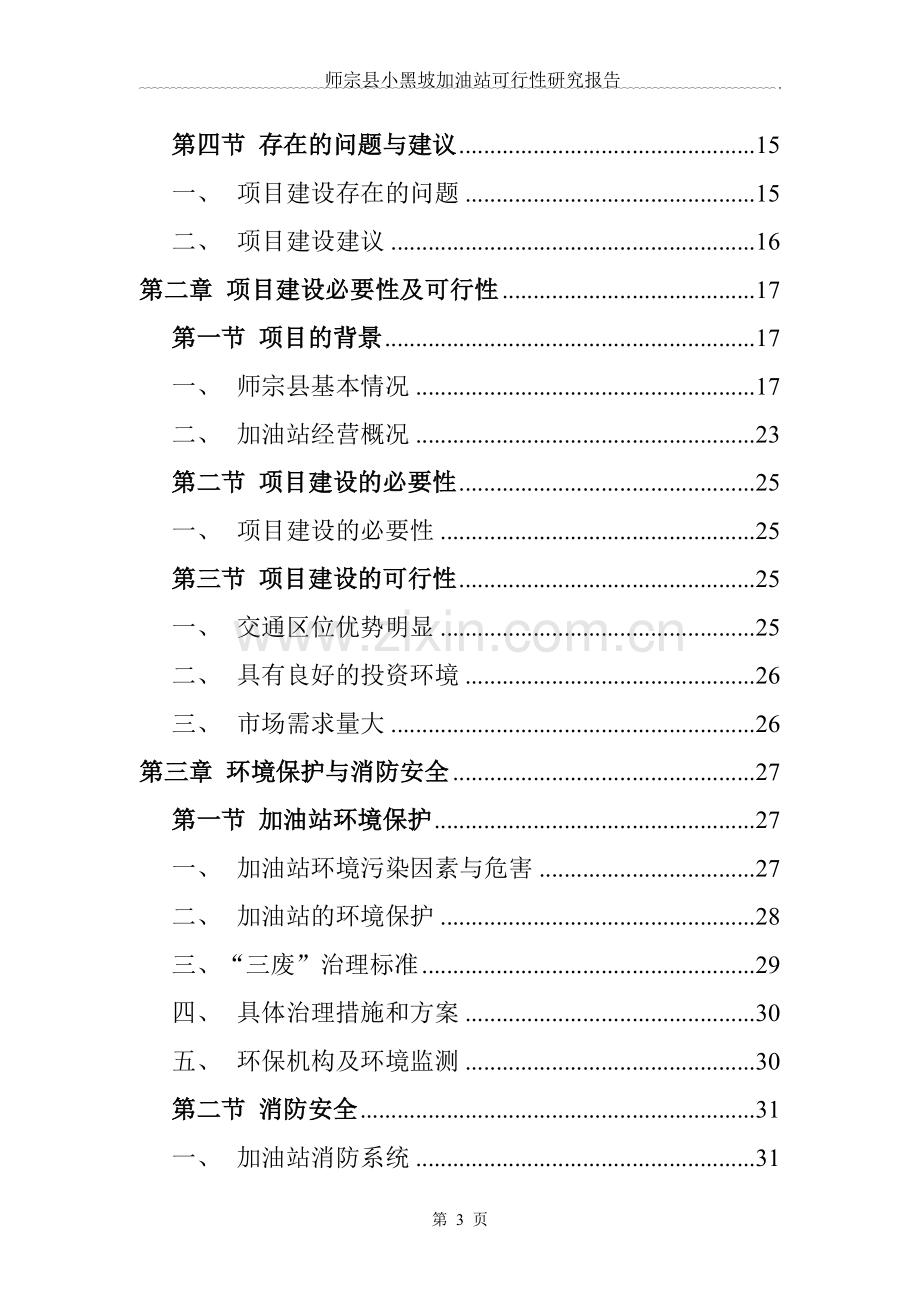 师宗县小黑坡加油站可行性研究报告

第四节 存在的问题与建议 15

一、 项目建设存在的问题 15

二、 项目建设建议 16

第二章 项目建设必要性及可行性 17

第一节 项目的背景 17

一、 师宗县基本情况 17

二、 加油站经营概况 23

第二节 项目建设的必要性 25

一、 项目建设的必要性 25

第三节 项目建设的可行性 25

一、 交通区位优势明显 25

二、 具有良好的投资环境 26

三、 市场需求量大 26

第三章 环境保护与消防安全 27

第一节 加油站环境保护 27

一、 加油站环境污染因素与危害 27

二、 加油站的环境保护 28

三、“三废”治理标准 29

四、 具体治理措施和方案 30

五、 环保机构及环境监测 30

第二节 消防安全 31

一、 加油站消防系统 31

第3页

www.zixin.com.cn